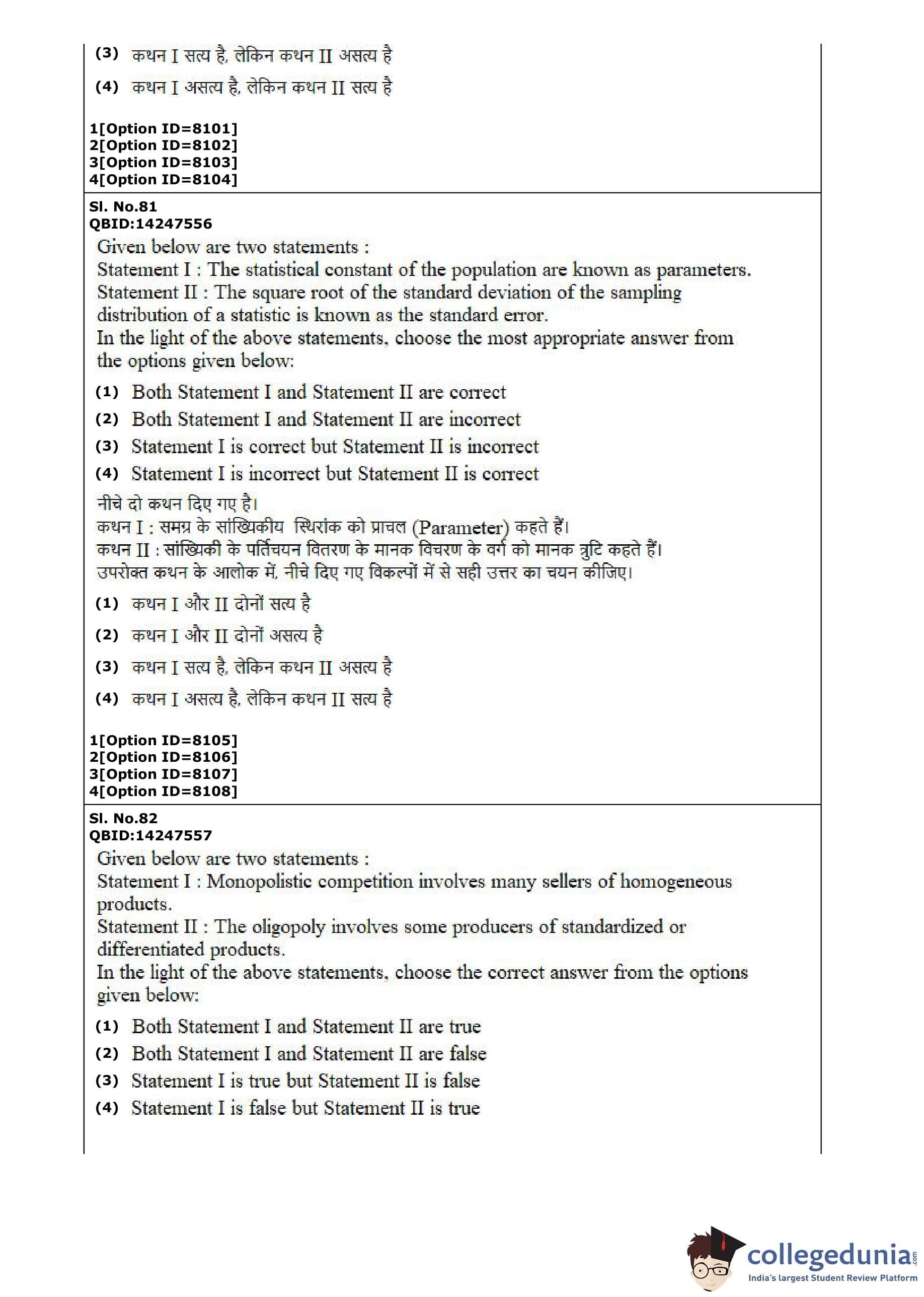 (3) कथन I सत्य है, लेकिन कथन II असत्य है

(4) कथन I असत्य है, लेकिन कथन II सत्य है

1[Option ID=8101]
2[Option ID=8102]
3[Option ID=8103]
4[Option ID=8104]

Sl. No.81
QBID:14247556

Given below are two statements :
Statement I : The statistical constant of the population are known as parameters.
Statement II : The square root of the standard deviation of the sampling distribution of a statistic is known as the standard error.
In the light of the above statements, choose the most appropriate answer from the options given below:

(1) Both Statement I and Statement II are correct
(2) Both Statement I and Statement II are incorrect
(3) Statement I is correct but Statement II is incorrect
(4) Statement I is incorrect but Statement II is correct

नीचे दो कथन दिए गए है।
कथन I : समग्र के सांख्यिकीय स्थिरांक को प्राचल (Parameter) कहते हैं।
कथन II : सांख्यिकी के पर्तिचयन वितरण के मानक विचरण के वर्ग को मानक त्रुटि कहते हैं।
उपरोक्त कथन के आलोक में, नीचे दिए गए विकल्पों में से सही उत्तर का चयन कीजिए।

(1) कथन I और II दोनों सत्य है

(2) कथन I और II दोनों असत्य है

(3) कथन I सत्य है, लेकिन कथन II असत्य है

(4) कथन I असत्य है, लेकिन कथन II सत्य है

1[Option ID=8105]
2[Option ID=8106]
3[Option ID=8107]
4[Option ID=8108]

Sl. No.82
QBID:14247557

Given below are two statements :
Statement I : Monopolistic competition involves many sellers of homogeneous products.
Statement II : The oligopoly involves some producers of standardized or differentiated products.
In the light of the above statements, choose the correct answer from the options given below:

(1) Both Statement I and Statement II are true
(2) Both Statement I and Statement II are false
(3) Statement I is true but Statement II is false
(4) Statement I is false but Statement II is true

collegedunia.com
India's largest Student Review Platform